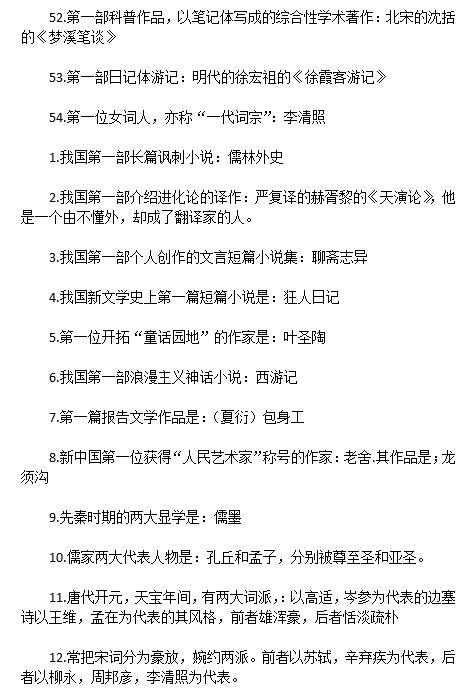 52.第一部科普作品，以笔记体写成的综合性学术著作：北宋的沈括的《梦溪笔谈》

53.第一部日记体游记：明代的徐宏祖的《徐霞客游记》

54.第一位女词人，亦称“一代词宗”：李清照

1.我国第一部长篇讽刺小说：儒林外史

2.我国第一部介绍进化论的译作：严复译的赫胥黎的《天演论》，他是一个由不懂外，却成了翻译家的人。

3.我国第一部个人创作的文言短篇小说集：聊斋志异

4.我国新文学史上第一篇短篇小说是：狂人日记

5.第一位开拓“童话园地”的作家是：叶圣陶

6.我国第一部浪漫主义神话小说：西游记

7.第一篇报告文学作品是：（夏衍）包身工

8.新中国第一位获得“人民艺术家”称号的作家：老舍.其作品是；龙须沟

9.先秦时期的两大显学是：儒墨

10.儒家两大代表人物是：孔丘和孟子，分别被尊至圣和亚圣。

11.唐代开元，天宝年间，有两大词派，：以高适，岑参为代表的边塞诗以王维，孟在为代表的其风格，前者雄浑豪，后者恬淡疏朴

12.常把宋词分为豪放，婉约两派。前者以苏轼，辛弃疾为代表，后者以柳永，周邦彦，李清照为代表。